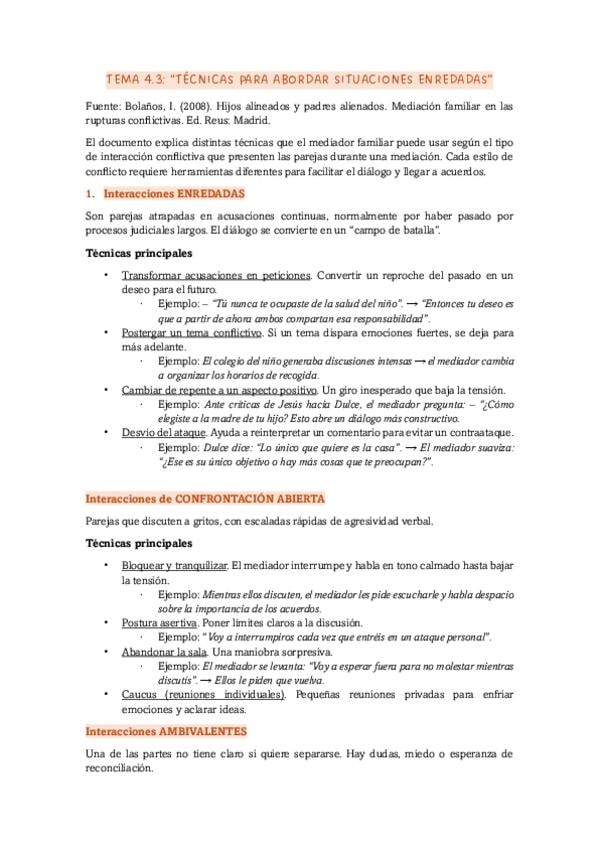 TEMA 4.3: "TÉCNICAS PARA ABORDAR SITUACIONES ENREDADAS"

Fuente: Bolaños, I. (2008). Hijos alineados y padres alienados. Mediación familiar en las rupturas conflictivas. Ed. Reus: Madrid.

El documento explica distintas técnicas que el mediador familiar puede usar según el tipo de interacción conflictiva que presenten las parejas durante una mediación. Cada estilo de conflicto requiere herramientas diferentes para facilitar el diálogo y llegar a acuerdos.

1. Interacciones ENREDADAS

Son parejas atrapadas en acusaciones continuas, normalmente por haber pasado por procesos judiciales largos. El diálogo se convierte en un "campo de batalla".

Técnicas principales

• Transformar acusaciones en peticiones. Convertir un reproche del pasado en un deseo para el futuro.
  · Ejemplo: – "Tú nunca te ocupaste de la salud del niño". → "Entonces tu deseo es que a partir de ahora ambos compartan esa responsabilidad".
• Postergar un tema conflictivo. Si un tema dispara emociones fuertes, se deja para más adelante.
  · Ejemplo: El colegio del niño generaba discusiones intensas → el mediador cambia a organizar los horarios de recogida.
• Cambiar de repente a un aspecto positivo. Un giro inesperado que baja la tensión.
  · Ejemplo: Ante críticas de Jesús hacia Dulce, el mediador pregunta: – "¿Cómo elegiste a la madre de tu hijo? Esto abre un diálogo más constructivo.
• Desvío del ataque. Ayuda a reinterpretar un comentario para evitar un contraataque.
  · Ejemplo: Dulce dice: "Lo único que quiere es la casa". → El mediador suaviza: "¿Ese es su único objetivo o hay más cosas que te preocupan?".

Interacciones de CONFRONTACIÓN ABIERTA

Parejas que discuten a gritos, con escaladas rápidas de agresividad verbal.

Técnicas principales

• Bloquear y tranquilizar. El mediador interrumpe y habla en tono calmado hasta bajar la tensión.
  · Ejemplo: Mientras ellos discuten, el mediador les pide escucharle y habla despacio sobre la importancia de los acuerdos.
• Postura asertiva. Poner límites claros a la discusión.
  · Ejemplo: "Voy a interrumpiros cada vez que entréis en un ataque personal".
• Abandonar la sala. Una maniobra sorpresiva.
  · Ejemplo: El mediador se levanta: "Voy a esperar fuera para no molestar mientras discutís". → Ellos le piden que vuelva.
• Caucus (reuniones individuales). Pequeñas reuniones privadas para enfriar emociones y aclarar ideas.

Interacciones AMBIVALENTES

Una de las partes no tiene claro si quiere separarse. Hay dudas, miedo o esperanza de reconciliación.